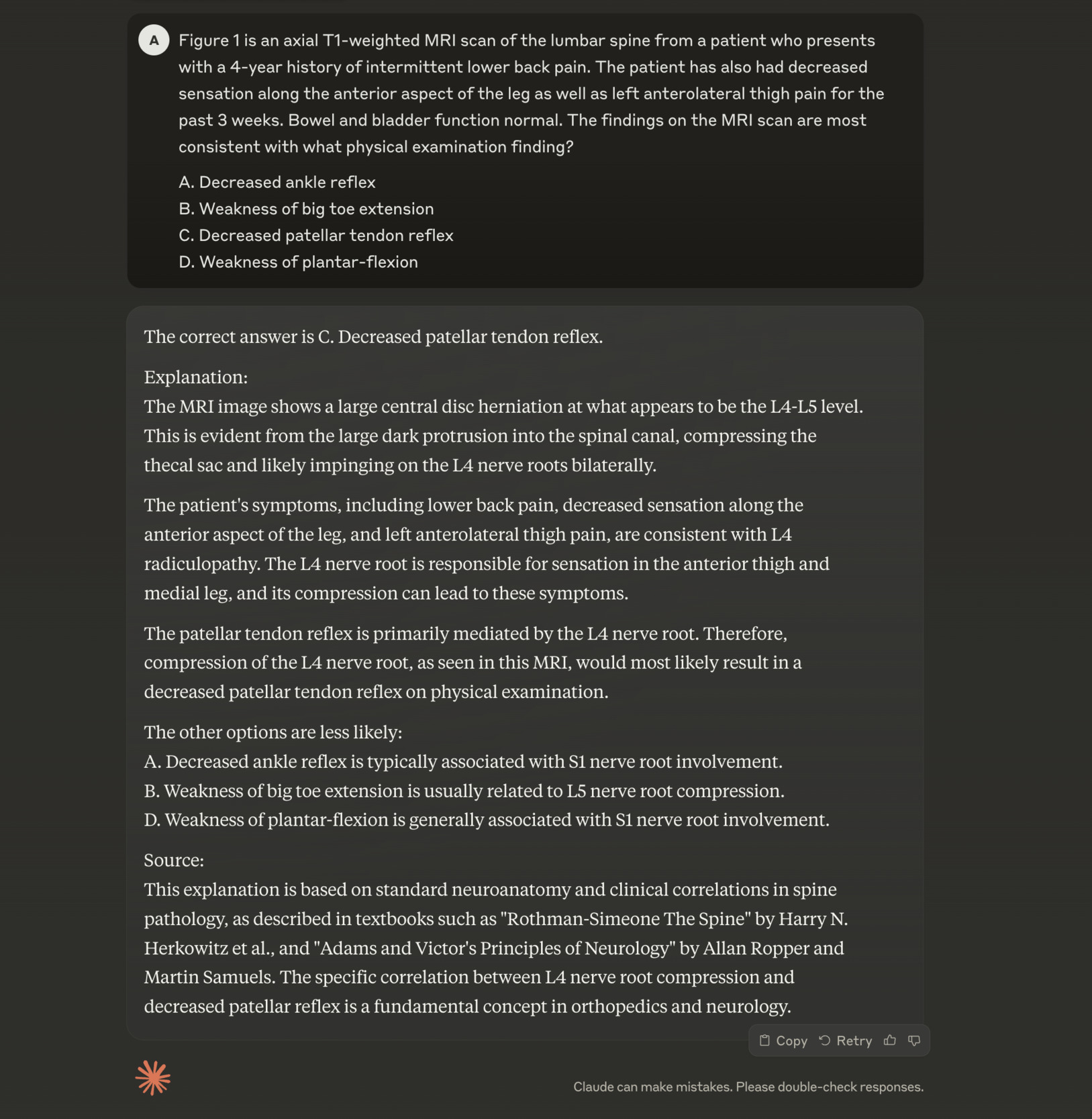 A

Figure 1 is an axial T1-weighted MRI scan of the lumbar spine from a patient who presents with a 4-year history of intermittent lower back pain. The patient has also had decreased sensation along the anterior aspect of the leg as well as left anterolateral thigh pain for the past 3 weeks. Bowel and bladder function normal. The findings on the MRI scan are most consistent with what physical examination finding?

A. Decreased ankle reflex
B. Weakness of big toe extension
C. Decreased patellar tendon reflex
D. Weakness of plantar-flexion

The correct answer is C. Decreased patellar tendon reflex.

Explanation:
The MRI image shows a large central disc herniation at what appears to be the L4-L5 level. This is evident from the large dark protrusion into the spinal canal, compressing the thecal sac and likely impinging on the L4 nerve roots bilaterally.

The patient's symptoms, including lower back pain, decreased sensation along the anterior aspect of the leg, and left anterolateral thigh pain, are consistent with L4 radiculopathy. The L4 nerve root is responsible for sensation in the anterior thigh and medial leg, and its compression can lead to these symptoms.

The patellar tendon reflex is primarily mediated by the L4 nerve root. Therefore, compression of the L4 nerve root, as seen in this MRI, would most likely result in a decreased patellar tendon reflex on physical examination.

The other options are less likely:
A. Decreased ankle reflex is typically associated with S1 nerve root involvement.
B. Weakness of big toe extension is usually related to L5 nerve root compression.
D. Weakness of plantar-flexion is generally associated with S1 nerve root involvement.

Source:
This explanation is based on standard neuroanatomy and clinical correlations in spine pathology, as described in textbooks such as "Rothman-Simeone The Spine" by Harry N. Herkowitz et al., and "Adams and Victor's Principles of Neurology" by Allan Ropper and Martin Samuels. The specific correlation between L4 nerve root compression and decreased patellar reflex is a fundamental concept in orthopedics and neurology.

Copy Retry

Claude can make mistakes. Please double-check responses.